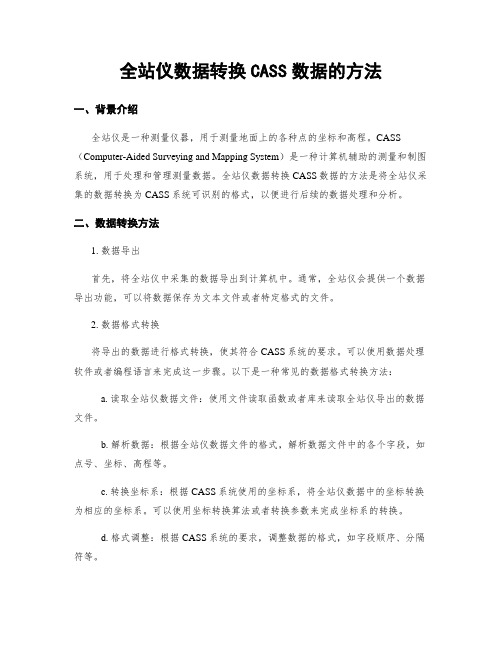 全站仪数据转换 CASS 数据的方法

一、背景介绍

全站仪是一种测量仪器，用于测量地面上的各种点的坐标和高程。CASS（Computer-Aided Surveying and Mapping System）是一种计算机辅助的测量和制图系统，用于处理和管理测量数据。全站仪数据转换 CASS 数据的方法是将全站仪采集的数据转换为 CASS 系统可识别的格式，以便进行后续的数据处理和分析。

二、数据转换方法

1. 数据导出

首先，将全站仪中采集的数据导出到计算机中。通常，全站仪会提供一个数据导出功能，可以将数据保存为文本文件或者特定格式的文件。

2. 数据格式转换

将导出的数据进行格式转换，使其符合 CASS 系统的要求。可以使用数据处理软件或者编程语言来完成这一步骤。以下是一种常见的数据格式转换方法：

a. 读取全站仪数据文件：使用文件读取函数或者库来读取全站仪导出的数据文件。

b. 解析数据：根据全站仪数据文件的格式，解析数据文件中的各个字段，如点号、坐标、高程等。

c. 转换坐标系：根据 CASS 系统使用的坐标系，将全站仪数据中的坐标转换为相应的坐标系。可以使用坐标转换算法或者转换参数来完成坐标系的转换。

d. 格式调整：根据 CASS 系统的要求，调整数据的格式，如字段顺序、分隔符等。